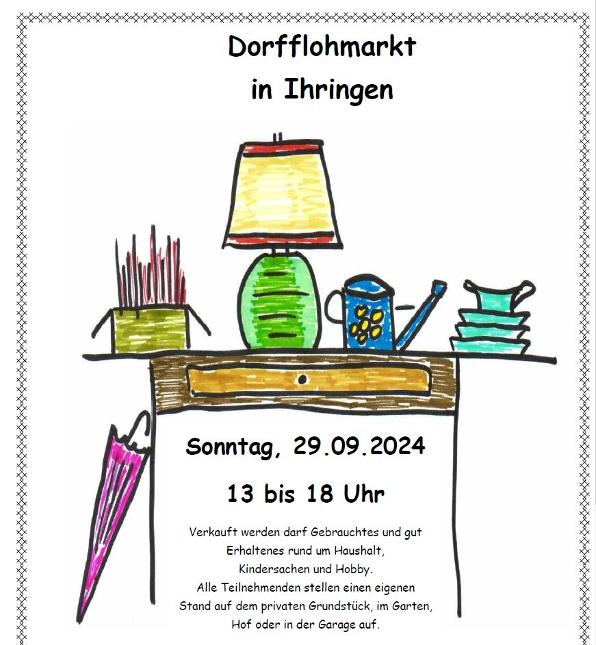 Dorfflohmarkt
in Ihringen

Sonntag, 29.09.2024

13 bis 18 Uhr

Verkauft werden darf Gebrauchtes und gut Erhaltenes rund um Haushalt, Kindersachen und Hobby. Alle Teilnehmenden stellen einen eigenen Stand auf dem privaten Grundstück, im Garten, Hof oder in der Garage auf.